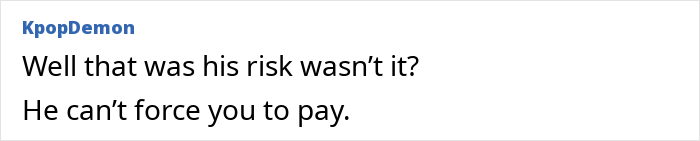 KpopDemon

Well that was his risk wasn’t it?

He can’t force you to pay.